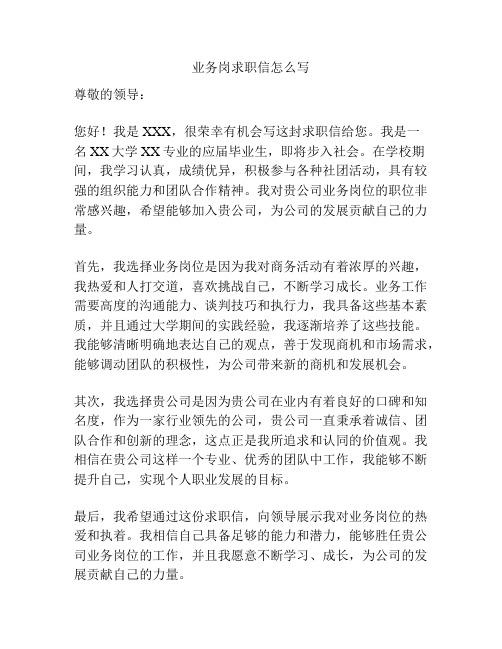 业务岗求职信怎么写

尊敬的领导：

您好！我是 XXX，很荣幸有机会写这封求职信给您。我是一名 XX 大学 XX 专业的应届毕业生，即将步入社会。在学校期间，我学习认真，成绩优异，积极参与各种社团活动，具有较强的组织能力和团队合作精神。我对贵公司业务岗位的职位非常感兴趣，希望能够加入贵公司，为公司的发展贡献自己的力量。

首先，我选择业务岗位是因为我对商务活动有着浓厚的兴趣，我热爱和人打交道，喜欢挑战自己，不断学习成长。业务工作需要高度的沟通能力、谈判技巧和执行力，我具备这些基本素质，并且通过大学期间的实践经验，我逐渐培养了这些技能。我能够清晰明确地表达自己的观点，善于发现商机和市场需求，能够调动团队的积极性，为公司带来新的商机和发展机会。

其次，我选择贵公司是因为贵公司在业内有着良好的口碑和知名度，作为一家行业领先的公司，贵公司一直秉承着诚信、团队合作和创新的理念，这点正是我所追求和认同的价值观。我相信在贵公司这样一个专业、优秀的团队中工作，我能够不断提升自己，实现个人职业发展的目标。

最后，我希望通过这份求职信，向领导展示我对业务岗位的热爱和执着。我相信自己具备足够的能力和潜力，能够胜任贵公司业务岗位的工作，并且我愿意不断学习、成长，为公司的发展贡献自己的力量。